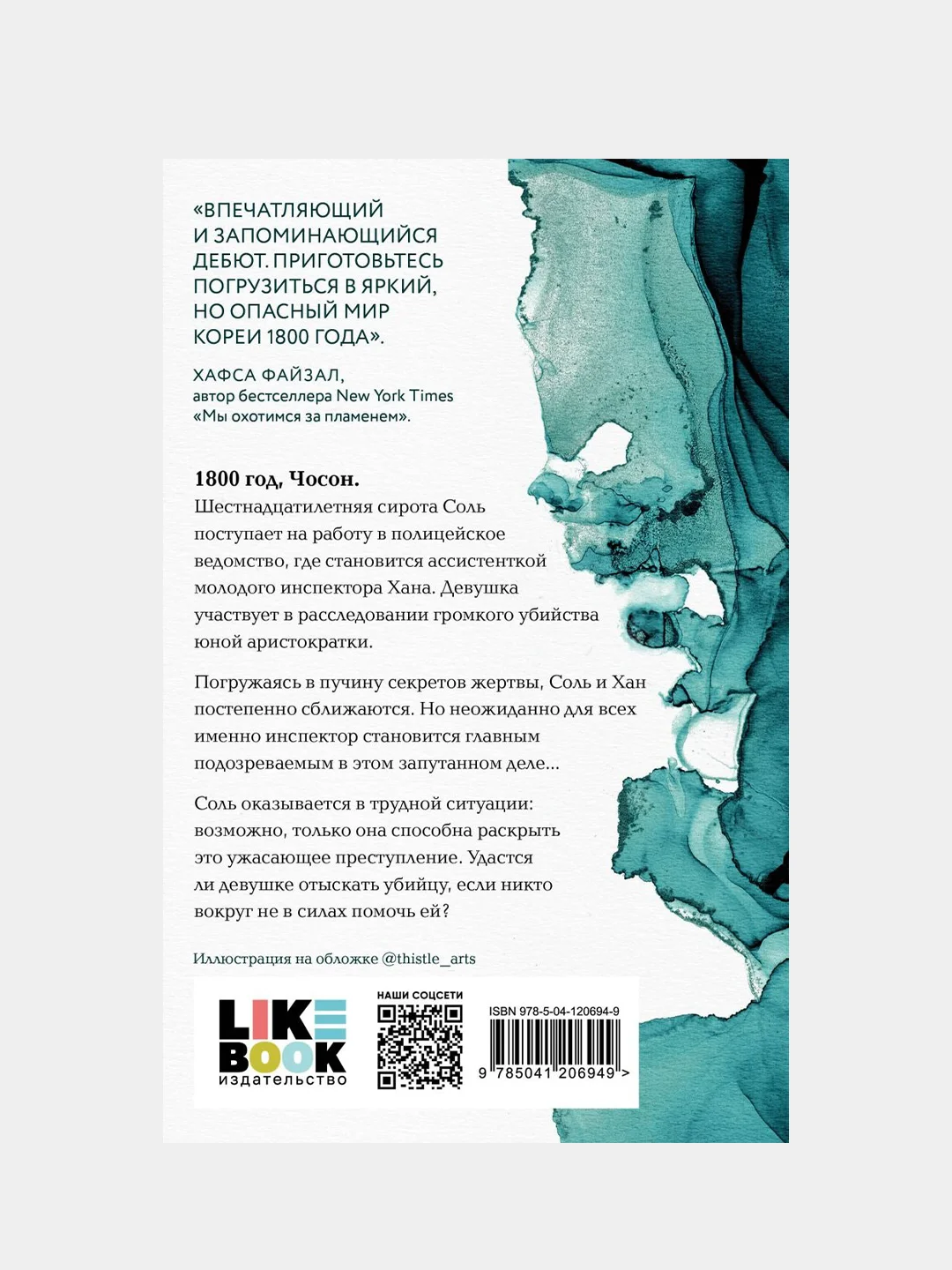 «ВПЕЧАТЛЯЮЩИЙ И ЗАПОМИНАЮЩИЙСЯ ДЕБЮТ. ПРИГОТОВЬТЕСЬ ПОГРУЗИТЬСЯ В ЯРКИЙ, НО ОПАСНЫЙ МИР КОРЕИ 1800 ГОДА».

ХАФСА ФАЙЗАЛ, автор бестселлера New York Times «Мы охотимся за пламенем».

1800 год, Чосон.

Шестнадцатилетняя сирота Соль поступает на работу в полицейское ведомство, где становится ассистенткой молодого инспектора Хана. Девушка участвует в расследовании громкого убийства юной аристократки.

Погружаясь в пучину секретов жертвы, Соль и Хан постепенно сближаются. Но неожиданно для всех именно инспектор становится главным подозреваемым в этом запутанном деле...

Соль оказывается в трудной ситуации: возможно, только она способна раскрыть это ужасающее преступление. Удастся ли девушке отыскать убийцу, если никто вокруг не в силах помочь ей?

Иллюстрация на обложке @thistle_arts

LIKE BOOK издательство

НАШИ СОЦСЕТИ

ISBN 978-5-04-120694-9

9 785041 206949 >